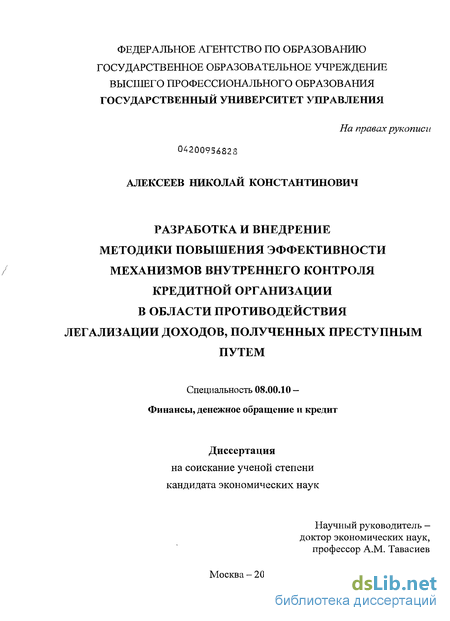 ФЕДЕРАЛЬНОЕ АГЕНТСТВО ПО ОБРАЗОВАНИЮ
ГОСУДАРСТВЕННОЕ ОБРАЗОВАТЕЛЬНОЕ УЧРЕЖДЕНИЕ
ВЫСШЕГО ПРОФЕССИОНАЛЬНОГО ОБРАЗОВАНИЯ
ГОСУДАРСТВЕННЫЙ УНИВЕРСИТЕТ УПРАВЛЕНИЯ

На правах рукописи

04200956828

АЛЕКСЕЕВ НИКОЛАЙ КОНСТАНТИНОВИЧ

РАЗРАБОТКА И ВНЕДРЕНИЕ
МЕТОДИКИ ПОВЫШЕНИЯ ЭФФЕКТИВНОСТИ
МЕХАНИЗМОВ ВНУТРЕННЕГО КОНТРОЛЯ
КРЕДИТНОЙ ОРГАНИЗАЦИИ
В ОБЛАСТИ ПРОТИВОДЕЙСТВИЯ
ЛЕГАЛИЗАЦИИ ДОХОДОВ, ПОЛУЧЕННЫХ ПРЕСТУПНЫМ
ПУТЕМ

Специальность 08.00.10 –

Финансы, денежное обращение и кредит

Диссертация
на соискание ученой степени
кандидата экономических наук

Научный руководитель –
доктор экономических наук,
профессор А.М. Тавасиев

Москва – 20

dsLib.net
библиотека диссертаций